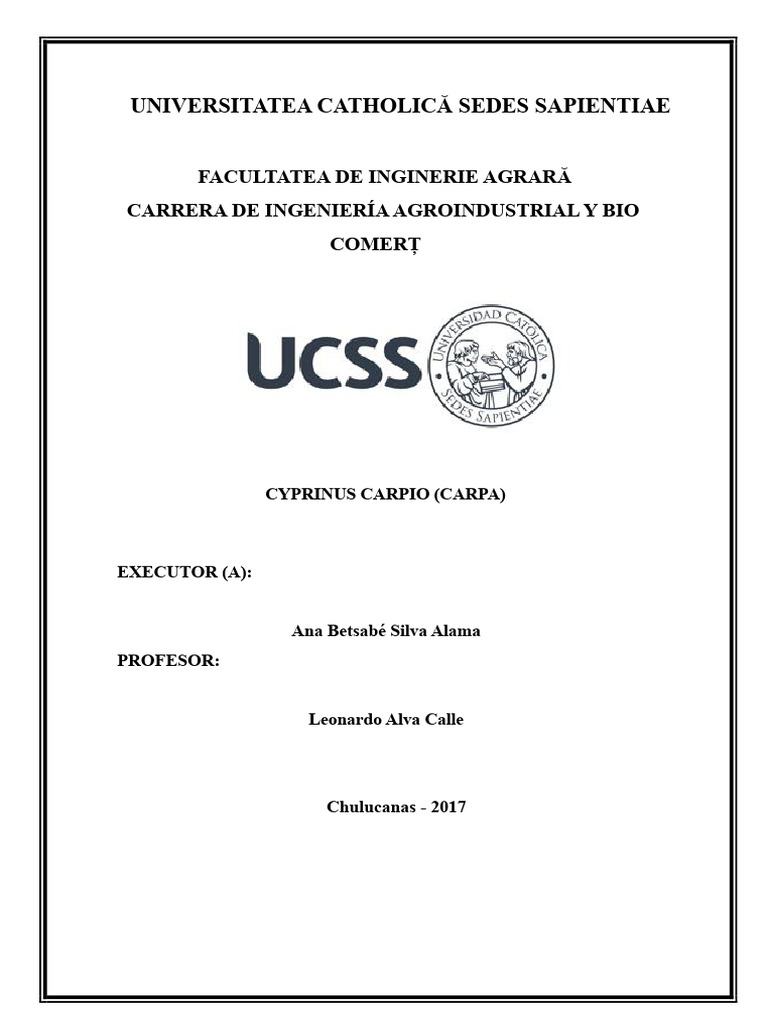 UNIVERSITATEA CATHOLICĂ SEDES SAPIENTIAE

FACULTATEA DE INGINERIE AGRARĂ
CARRERA DE INGENIERÍA AGROINDUSTRIAL Y BIO COMERȚ

UCSS
UNIVERSIDAD CATÓLICA SEDES SAPIENTIAE

CYPRINUS CARPIO (CARPA)

EXECUTOR (A):

Ana Betsabé Silva Alama

PROFESOR:

Leonardo Alva Calle

Chulucanas - 2017